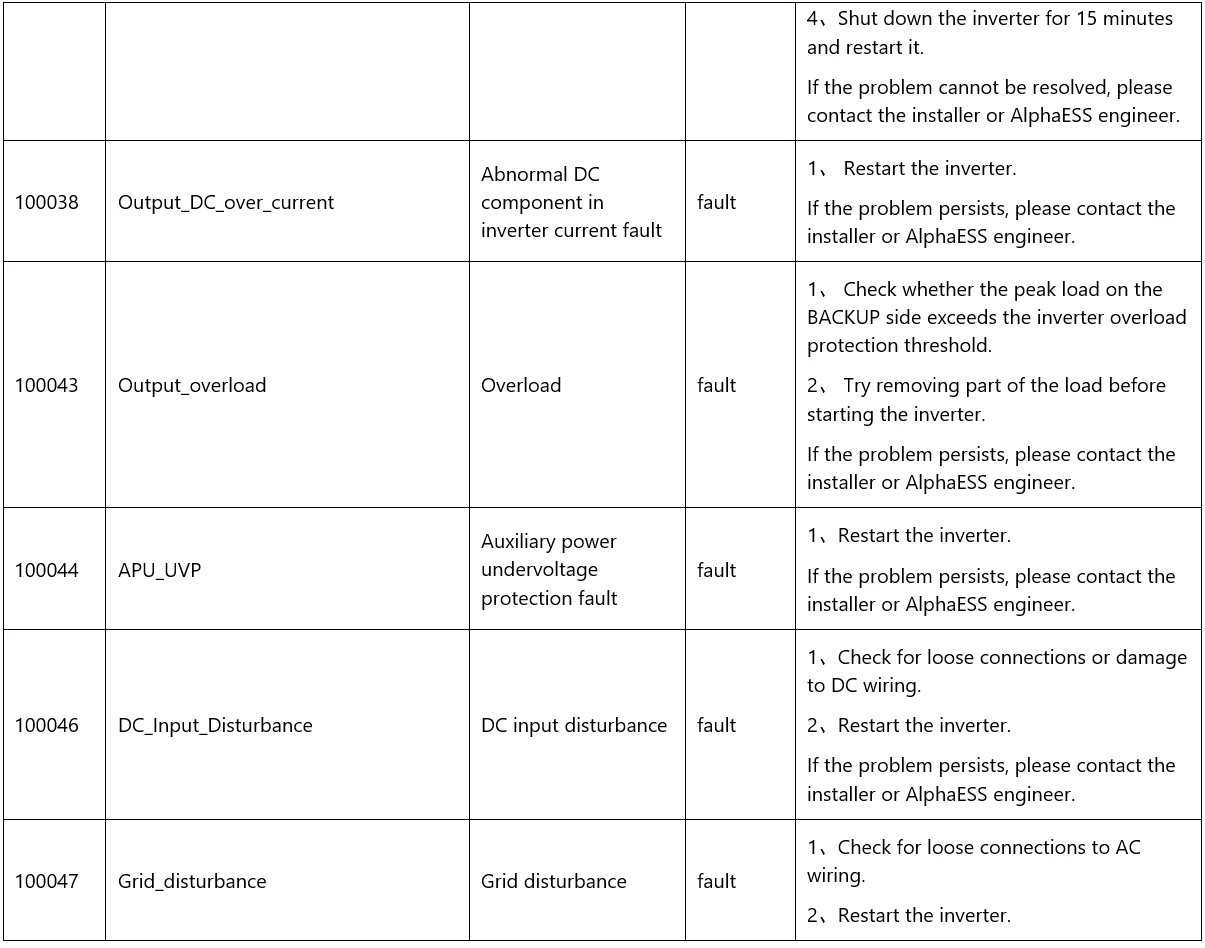 | | | | | |
|---|---|---|---|---|
| | | | | 4、Shut down the inverter for 15 minutes and restart it. If the problem cannot be resolved, please contact the installer or AlphaESS engineer. |
| 100038 | Output_DC_over_current | Abnormal DC component in inverter current fault | fault | 1、 Restart the inverter. If the problem persists, please contact the installer or AlphaESS engineer. |
| 100043 | Output_overload | Overload | fault | 1、 Check whether the peak load on the BACKUP side exceeds the inverter overload protection threshold. 2、 Try removing part of the load before starting the inverter. If the problem persists, please contact the installer or AlphaESS engineer. |
| 100044 | APU_UVP | Auxiliary power undervoltage protection fault | fault | 1、Restart the inverter. If the problem persists, please contact the installer or AlphaESS engineer. |
| 100046 | DC_Input_Disturbance | DC input disturbance | fault | 1、Check for loose connections or damage to DC wiring. 2、Restart the inverter. If the problem persists, please contact the installer or AlphaESS engineer. |
| 100047 | Grid_disturbance | Grid disturbance | fault | 1、Check for loose connections to AC wiring. 2、Restart the inverter. |